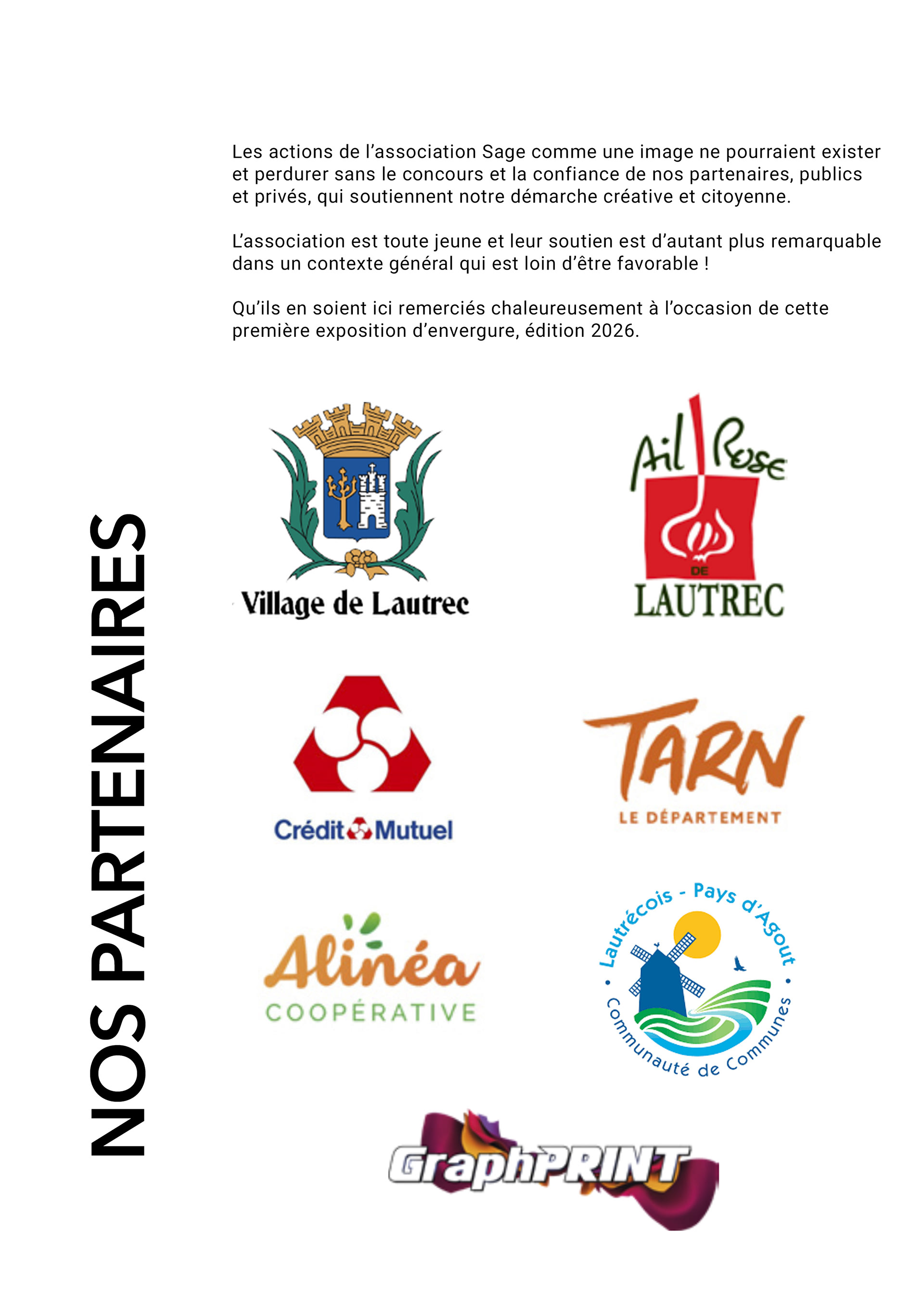 NOS PARTENAIRES

Les actions de l'association Sage comme une image ne pourraient exister et perdurer sans le concours et la confiance de nos partenaires, publics et privés, qui soutiennent notre démarche créative et citoyenne.

L'association est toute jeune et leur soutien est d'autant plus remarquable dans un contexte général qui est loin d'être favorable !

Qu'ils en soient ici remerciés chaleureusement à l'occasion de cette première exposition d'envergure, édition 2026.

Village de Lautrec

Ail Rose DE LAUTREC

Crédit Mutuel

TARN LE DÉPARTEMENT

Alinéa COOPÉRATIVE

Lautrécois - Pays d'Agout • Communauté de Communes •

GraphPRINT